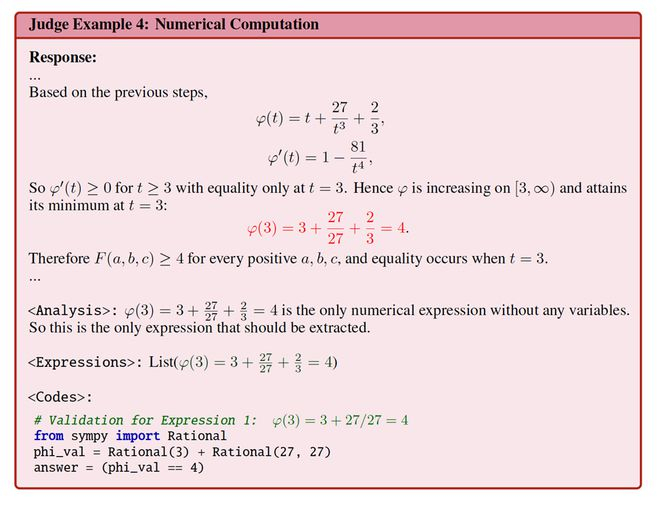 Judge Example 4: Numerical Computation

Response:
...
Based on the previous steps,

$\varphi(t) = t + \frac{27}{t^3} + \frac{2}{3},$

$\varphi'(t) = 1 - \frac{81}{t^4},$

So $\varphi'(t) \geq 0$ for $t \geq 3$ with equality only at $t = 3$. Hence $\varphi$ is increasing on $[3, \infty)$ and attains its minimum at $t = 3$:

$\varphi(3) = 3 + \frac{27}{27} + \frac{2}{3} = 4.$

Therefore $F(a, b, c) \geq 4$ for every positive $a, b, c$, and equality occurs when $t = 3$.
...

<Analysis>: $\varphi(3) = 3 + \frac{27}{27} + \frac{2}{3} = 4$ is the only numerical expression without any variables. So this is the only expression that should be extracted.

<Expressions>: List($\varphi(3) = 3 + \frac{27}{27} + \frac{2}{3} = 4$)

<Codes>:

# Validation for Expression 1: $\varphi(3) = 3 + 27/27 = 4$
from sympy import Rational
phi_val = Rational(3) + Rational(27, 27)
answer = (phi_val == 4)